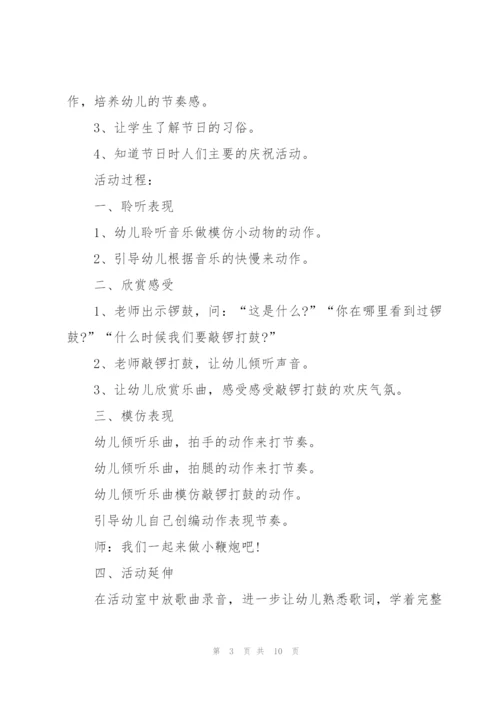 作，培养幼儿的节奏感。

3、让学生了解节日的习俗。

4、知道节日时人们主要的庆祝活动。

活动过程：

一、聆听表现

1、幼儿聆听音乐做模仿小动物的动作。

2、引导幼儿根据音乐的快慢来动作。

二、欣赏感受

1、老师出示锣鼓，问：“这是什么?”“你在哪里看到过锣鼓?”“什么时候我们要敲锣打鼓?”

2、老师敲锣打鼓，让幼儿倾听声音。

3、让幼儿欣赏乐曲，感受感受敲锣打鼓的欢庆气氛。

三、模仿表现

幼儿倾听乐曲，拍手的动作来打节奏。

幼儿倾听乐曲，拍腿的动作来打节奏。

幼儿倾听乐曲模仿敲锣打鼓的动作。

引导幼儿自己创编动作表现节奏。

师：我们一起来做小鞭炮吧!

四、活动延伸

在活动室中放歌曲录音，进一步让幼儿熟悉歌词，学着完整

第 3 页 共 10 页